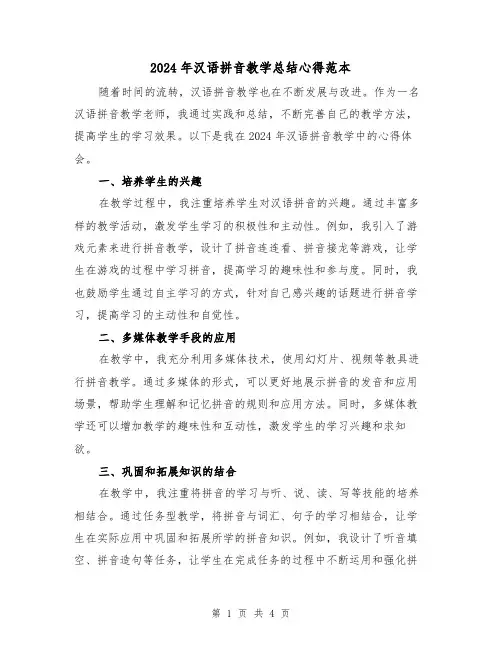 2024 年汉语拼音教学总结心得范本

随着时间的流转，汉语拼音教学也在不断发展与改进。作为一名汉语拼音教学老师，我通过实践和总结，不断完善自己的教学方法，提高学生的学习效果。以下是我在 2024 年汉语拼音教学中的心得体会。

一、培养学生的兴趣

在教学过程中，我注重培养学生对汉语拼音的兴趣。通过丰富多样的教学活动，激发学生学习的积极性和主动性。例如，我引入了游戏元素来进行拼音教学，设计了拼音连连看、拼音接龙等游戏，让学生在游戏的过程中学习拼音，提高学习的趣味性和参与度。同时，我也鼓励学生通过自主学习的方式，针对自己感兴趣的话题进行拼音学习，提高学习的主动性和自觉性。

二、多媒体教学手段的应用

在教学中，我充分利用多媒体技术，使用幻灯片、视频等教具进行拼音教学。通过多媒体的形式，可以更好地展示拼音的发音和应用场景，帮助学生理解和记忆拼音的规则和应用方法。同时，多媒体教学还可以增加教学的趣味性和互动性，激发学生的学习兴趣和求知欲。

三、巩固和拓展知识的结合

在教学中，我注重将拼音的学习与听、说、读、写等技能的培养相结合。通过任务型教学，将拼音与词汇、句子的学习相结合，让学生在实际应用中巩固和拓展所学的拼音知识。例如，我设计了听音填空、拼音造句等任务，让学生在完成任务的过程中不断运用和强化拼

第 1 页 共 4 页